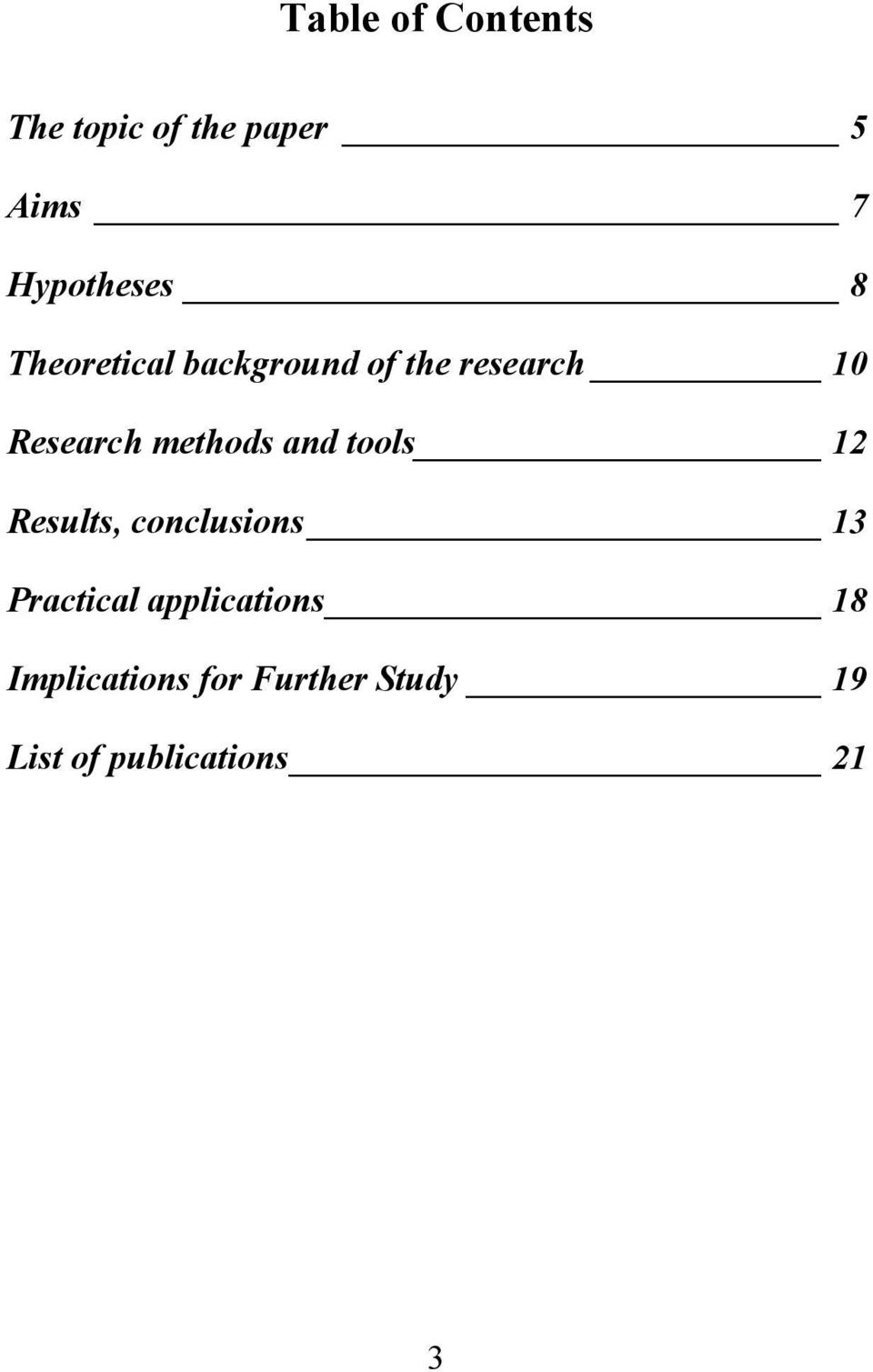 Table of Contents

The topic of the paper 5

Aims 7

Hypotheses 8

Theoretical background of the research 10

Research methods and tools 12

Results, conclusions 13

Practical applications 18

Implications for Further Study 19

List of publications 21

3